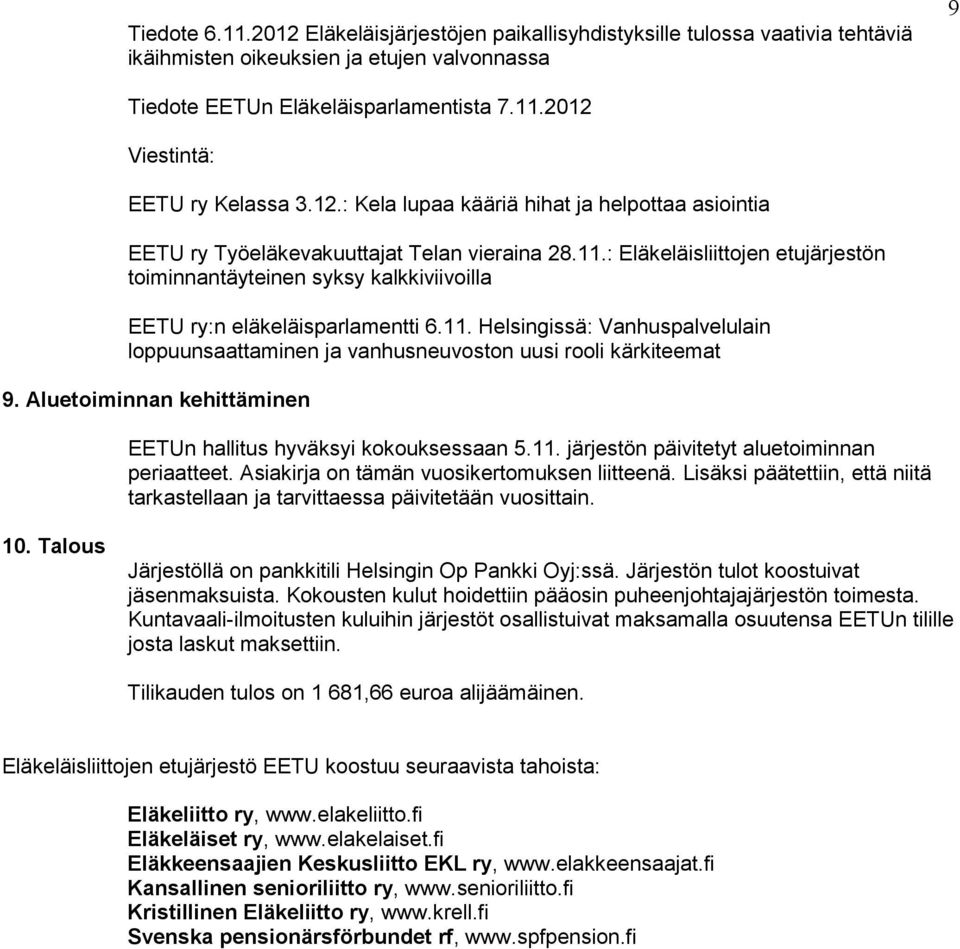 9

Tiedote 6.11.2012 Eläkeläisjärjestöjen paikallisyhdistyksille tulossa vaativia tehtäviä ikäihmisten oikeuksien ja etujen valvonnassa

Tiedote EETUn Eläkeläisparlamentista 7.11.2012

Viestintä:

EETU ry Kelassa 3.12.: Kela lupaa kääriä hihat ja helpottaa asiointia

EETU ry Työeläkevakuuttajat Telan vieraina 28.11.: Eläkeläisliittojen etujärjestön toiminnantäyteinen syksy kalkkiviivoilla

EETU ry:n eläkeläisparlamentti 6.11. Helsingissä: Vanhuspalvelulain loppuunsaattaminen ja vanhusneuvoston uusi rooli kärkiteemat

9. Aluetoiminnan kehittäminen

EETUn hallitus hyväksyi kokouksessaan 5.11. järjestön päivitetyt aluetoiminnan periaatteet. Asiakirja on tämän vuosikertomuksen liitteenä. Lisäksi päätettiin, että niitä tarkastellaan ja tarvittaessa päivitetään vuosittain.

10. Talous

Järjestöllä on pankkitili Helsingin Op Pankki Oyj:ssä. Järjestön tulot koostuivat jäsenmaksuista. Kokousten kulut hoidettiin pääosin puheenjohtajajärjestön toimesta. Kuntavaali-ilmoitusten kuluihin järjestöt osallistuivat maksamalla osuutensa EETUn tilille josta laskut maksettiin.

Tilikauden tulos on 1 681,66 euroa alijäämäinen.

Eläkeläisliittojen etujärjestö EETU koostuu seuraavista tahoista:

Eläkeliitto ry, www.elakeliitto.fi
Eläkeläiset ry, www.elakelaiset.fi
Eläkkeensaajien Keskusliitto EKL ry, www.elakkeensaajat.fi
Kansallinen senioriliitto ry, www.senioriliitto.fi
Kristillinen Eläkeliitto ry, www.krell.fi
Svenska pensionärsförbundet rf, www.spfpension.fi